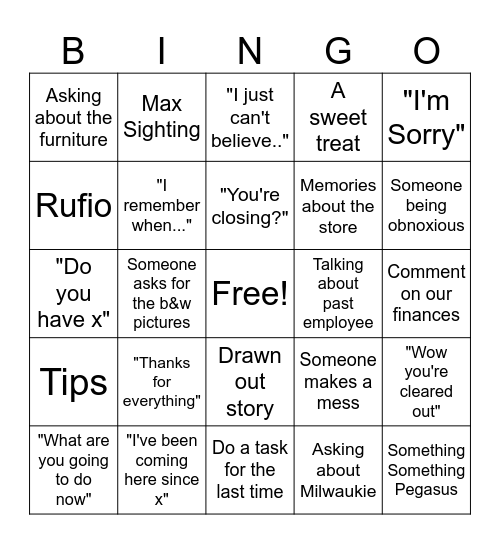 | B | I | N | G | O |
|---|---|---|---|---|
| Asking about the furniture | Max Sighting | "I just can't believe.." | A sweet treat | "I'm Sorry" |
| Rufio | "I remember when..." | "You're closing?" | Memories about the store | Someone being obnoxious |
| "Do you have x" | Someone asks for the b&w pictures | Free! | Talking about past employee | Comment on our finances |
| Tips | "Thanks for everything" | Drawn out story | Someone makes a mess | "Wow you're cleared out" |
| "What are you going to do now" | "I've been coming here since x" | Do a task for the last time | Asking about Milwaukie | Something Something Pegasus |